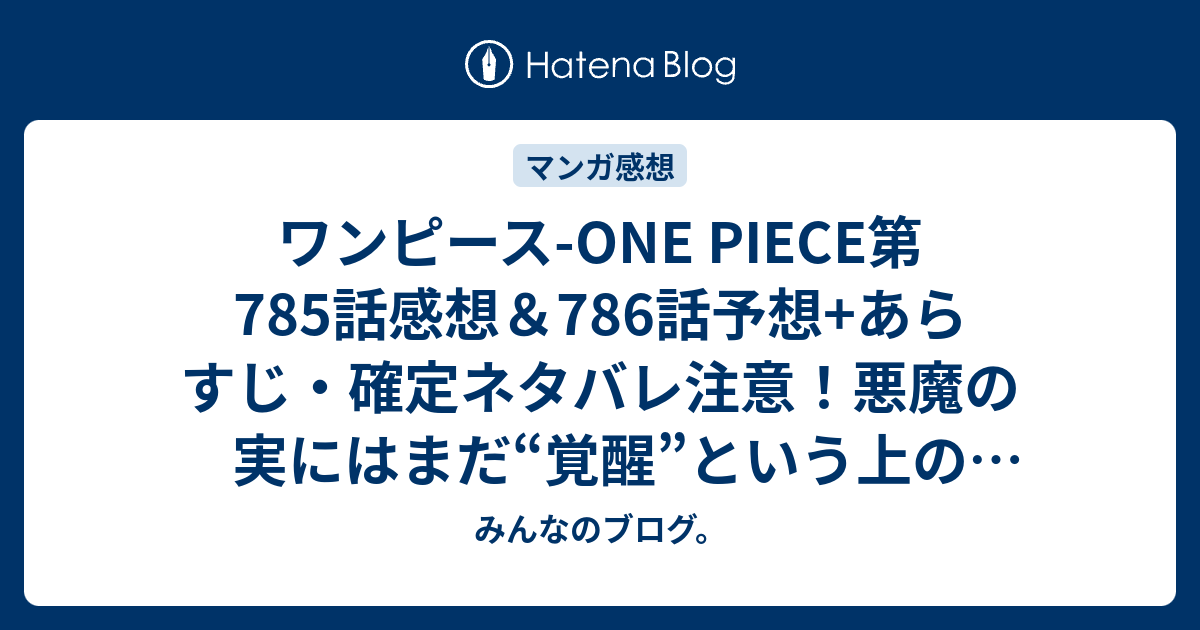 Hatena Blog

マンガ感想

ワンピース-ONE PIECE第785話感想＆786話予想+あらすじ・確定ネタバレ注意！悪魔の実にはまだ“覚醒”という上の…

みんなのブログ。